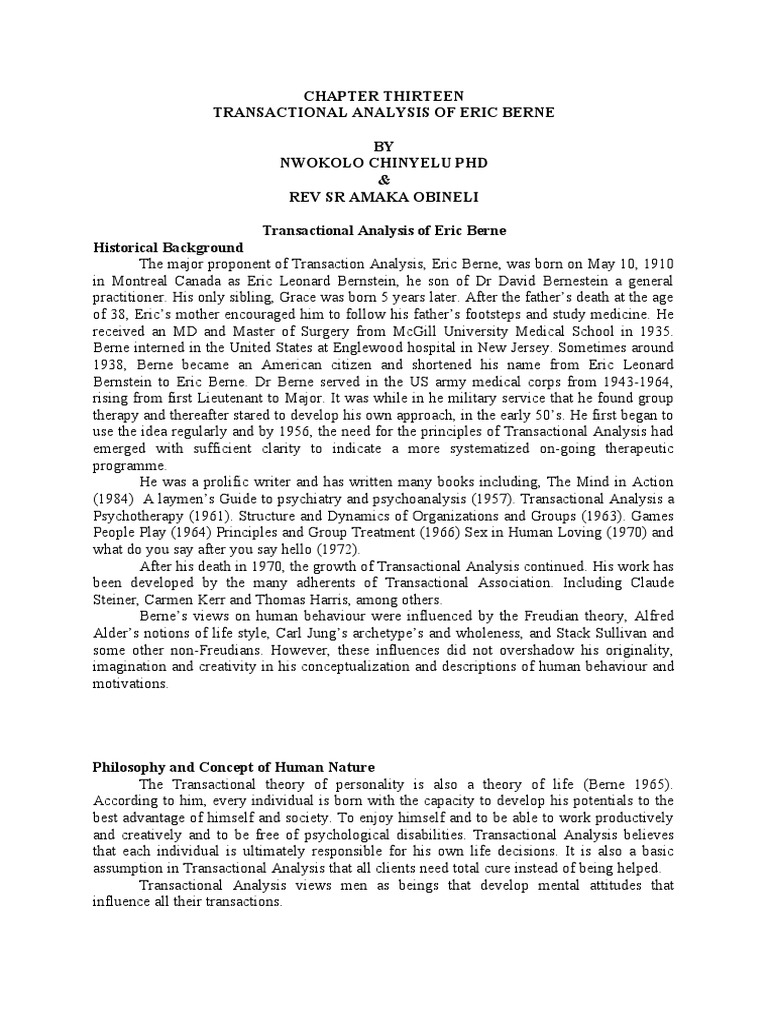 CHAPTER THIRTEEN
TRANSACTIONAL ANALYSIS OF ERIC BERNE

BY
NWOKOLO CHINYELU PHD
&
REV SR AMAKA OBINELI

Transactional Analysis of Eric Berne

Historical Background

The major proponent of Transaction Analysis, Eric Berne, was born on May 10, 1910 in Montreal Canada as Eric Leonard Bernstein, he son of Dr David Bernestein a general practitioner. His only sibling, Grace was born 5 years later. After the father's death at the age of 38, Eric's mother encouraged him to follow his father's footsteps and study medicine. He received an MD and Master of Surgery from McGill University Medical School in 1935. Berne interned in the United States at Englewood hospital in New Jersey. Sometimes around 1938, Berne became an American citizen and shortened his name from Eric Leonard Bernstein to Eric Berne. Dr Berne served in the US army medical corps from 1943-1964, rising from first Lieutenant to Major. It was while in he military service that he found group therapy and thereafter stared to develop his own approach, in the early 50's. He first began to use the idea regularly and by 1956, the need for the principles of Transactional Analysis had emerged with sufficient clarity to indicate a more systematized on-going therapeutic programme.

He was a prolific writer and has written many books including, The Mind in Action (1984) A laymen's Guide to psychiatry and psychoanalysis (1957). Transactional Analysis a Psychotherapy (1961). Structure and Dynamics of Organizations and Groups (1963). Games People Play (1964) Principles and Group Treatment (1966) Sex in Human Loving (1970) and what do you say after you say hello (1972).

After his death in 1970, the growth of Transactional Analysis continued. His work has been developed by the many adherents of Transactional Association. Including Claude Steiner, Carmen Kerr and Thomas Harris, among others.

Berne's views on human behaviour were influenced by the Freudian theory, Alfred Alder's notions of life style, Carl Jung's archetype's and wholeness, and Stack Sullivan and some other non-Freudians. However, these influences did not overshadow his originality, imagination and creativity in his conceptualization and descriptions of human behaviour and motivations.

Philosophy and Concept of Human Nature

The Transactional theory of personality is also a theory of life (Berne 1965). According to him, every individual is born with the capacity to develop his potentials to the best advantage of himself and society. To enjoy himself and to be able to work productively and creatively and to be free of psychological disabilities. Transactional Analysis believes that each individual is ultimately responsible for his own life decisions. It is also a basic assumption in Transactional Analysis that all clients need total cure instead of being helped.

Transactional Analysis views men as beings that develop mental attitudes that influence all their transactions.